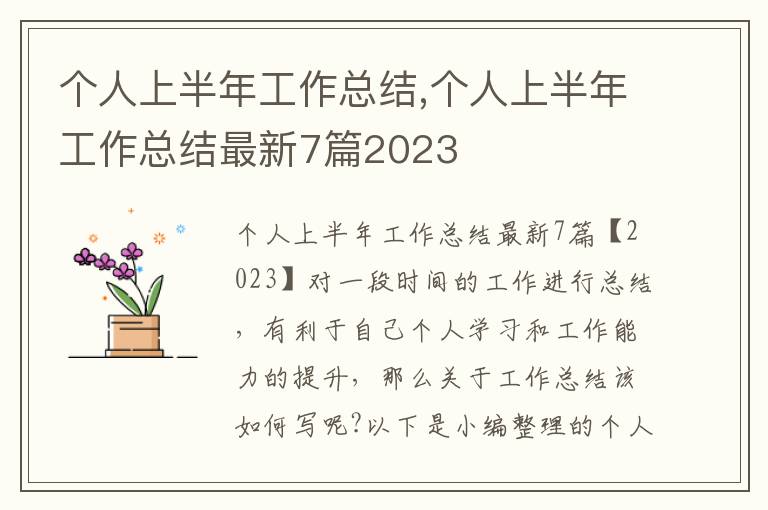 个人上半年工作总结,个人上半年工作总结最新7篇2023

个人上半年工作总结最新7篇【2023】对一段时间的工作进行总结，有利于自己个人学习和工作能力的提升，那么关于工作总结该如何写呢?以下是小编整理的个人